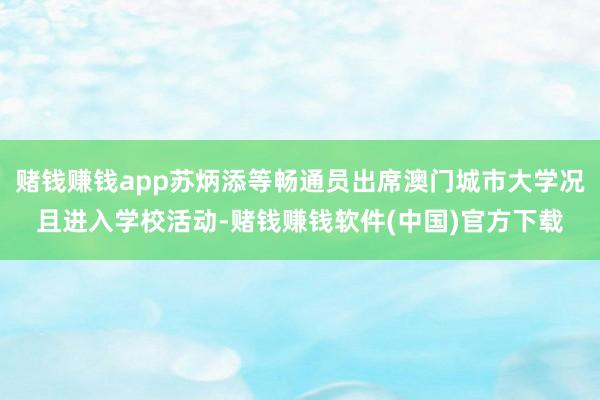 赌钱赚钱app苏炳添等畅通员出席澳门城市大学况且进入学校活动-赌钱赚钱软件(中国)官方下载